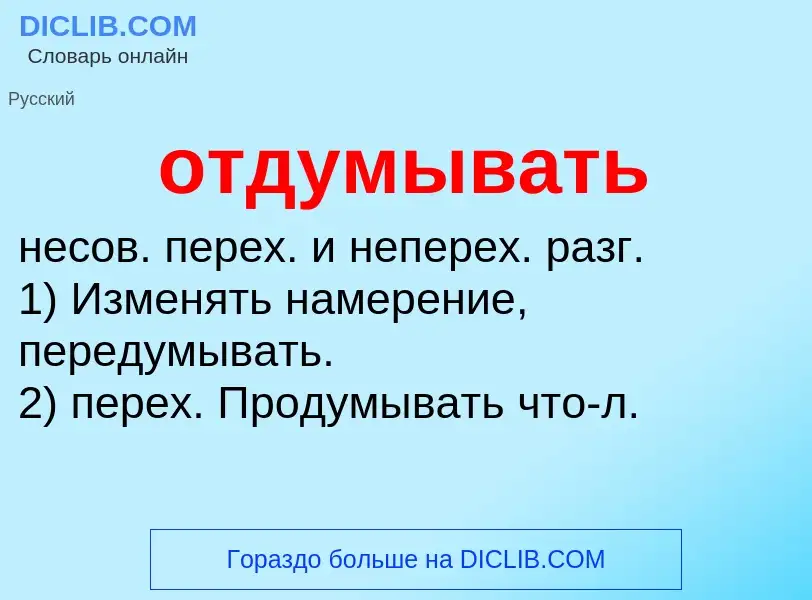 DICLIB.COM
Словарь онлайн

Русский

отдумывать

несов. перех. и неперех. разг.
1) Изменять намерение, передумывать.
2) перех. Продумывать что-л.

Гораздо больше на DICLIB.COM